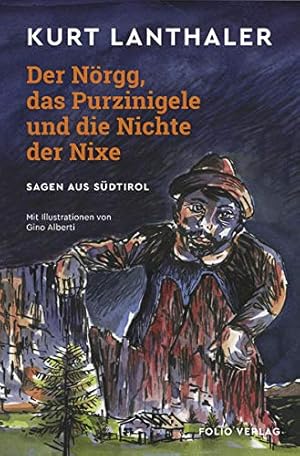 KURT LANTHALER

Der Nörgg, das Purzinigele und die Nichte der Nixe

SAGEN AUS SÜDTIROL

Mit Illustrationen von Gino Alberti

FOLIO VERLAG